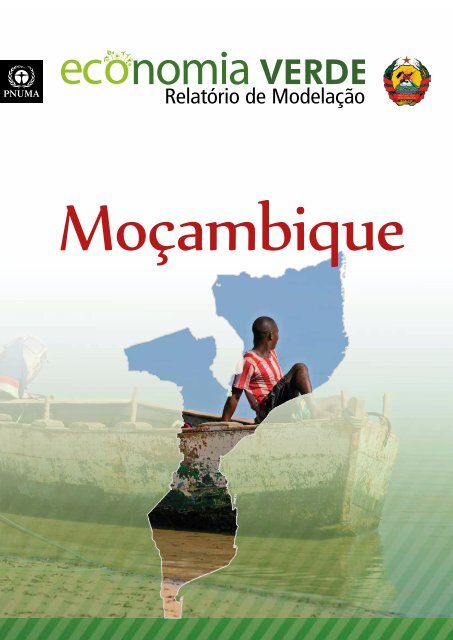 PNUMA

economia VERDE
Relatório de Modelação

Moçambique